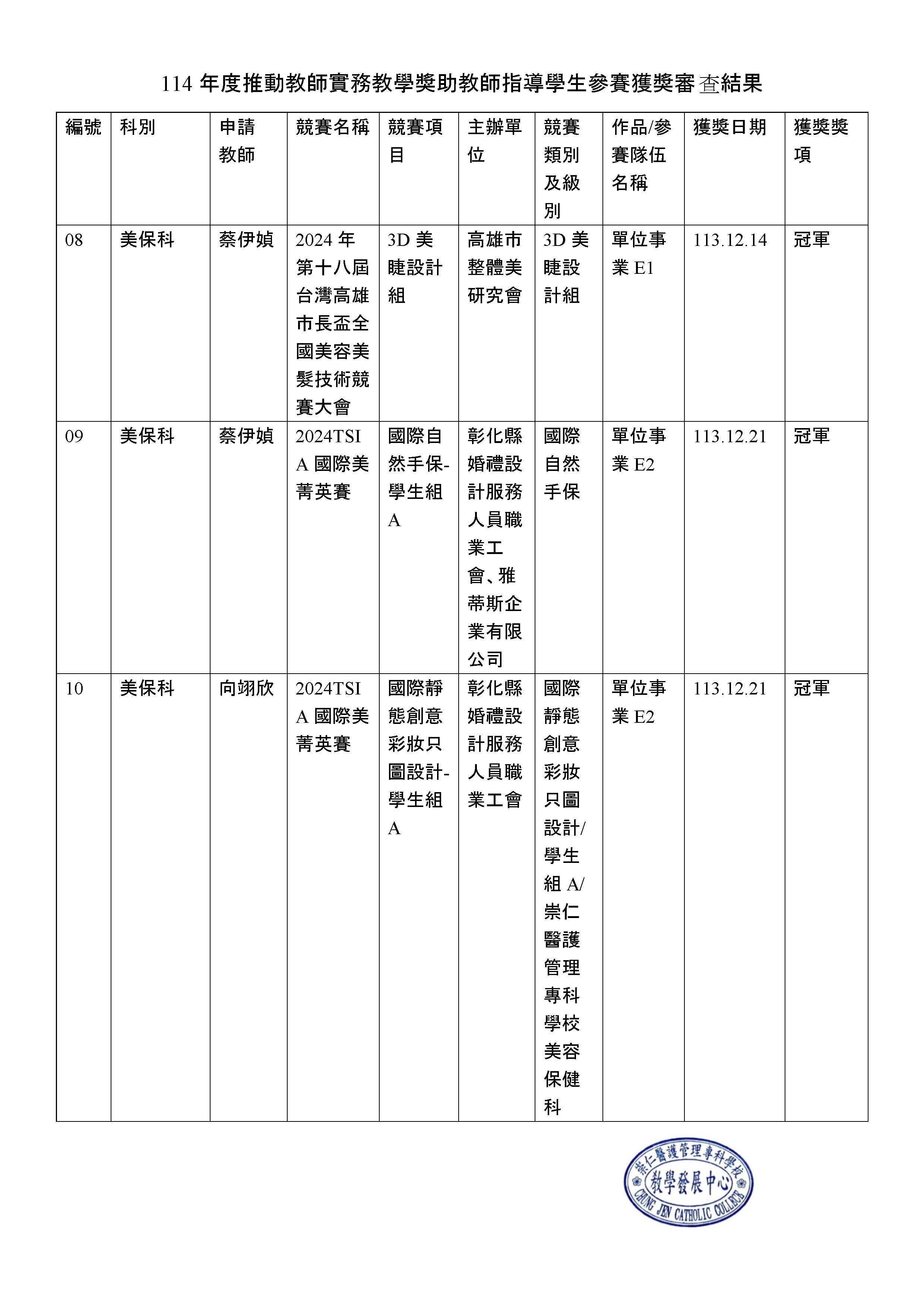 114 年度推動教師實務教學獎助教師指導學生參賽獲獎審查結果

| 編號 | 科別 | 申請教師 | 競賽名稱 | 競賽項目 | 主辦單位 | 競賽類別及級別 | 作品/參賽隊伍名稱 | 獲獎日期 | 獲獎獎項 |
|---|---|---|---|---|---|---|---|---|---|
| 08 | 美保科 | 蔡伊媜 | 2024 年第十八屆台灣高雄市長盃全國美容美髮技術競賽大會 | 3D 美睫設計組 | 高雄市整體美研究會 | 3D 美睫設計組 | 單位事業 E1 | 113.12.14 | 冠軍 |
| 09 | 美保科 | 蔡伊媜 | 2024TSIA 國際美菁英賽 | 國際自然手保-學生組 A | 彰化縣婚禮設計服務人員職業工會、雅蒂斯企業有限公司 | 國際自然手保 | 單位事業 E2 | 113.12.21 | 冠軍 |
| 10 | 美保科 | 向翊欣 | 2024TSIA 國際美菁英賽 | 國際靜態創意彩妝只圖設計-學生組 A | 彰化縣婚禮設計服務人員職業工會 | 國際靜態創意彩妝只圖設計/學生組 A/崇仁醫護管理專科學校美容保健科 | 單位事業 E2 | 113.12.21 | 冠軍 |

崇仁醫護管理專科學校
教學發展中心
CHUNG JEN CATHOLIC COLLEGE